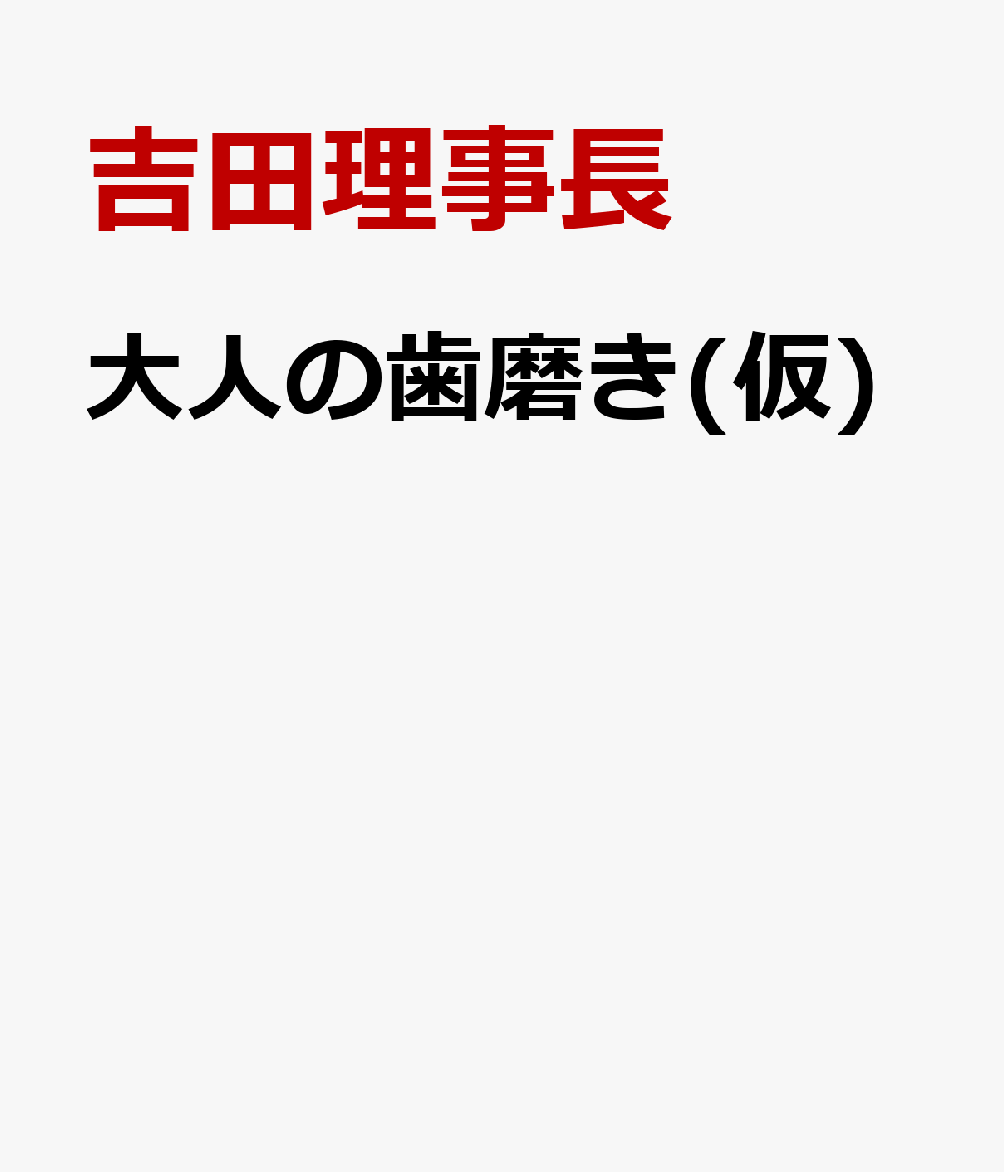 吉田理事長

大人の歯磨き(仮)